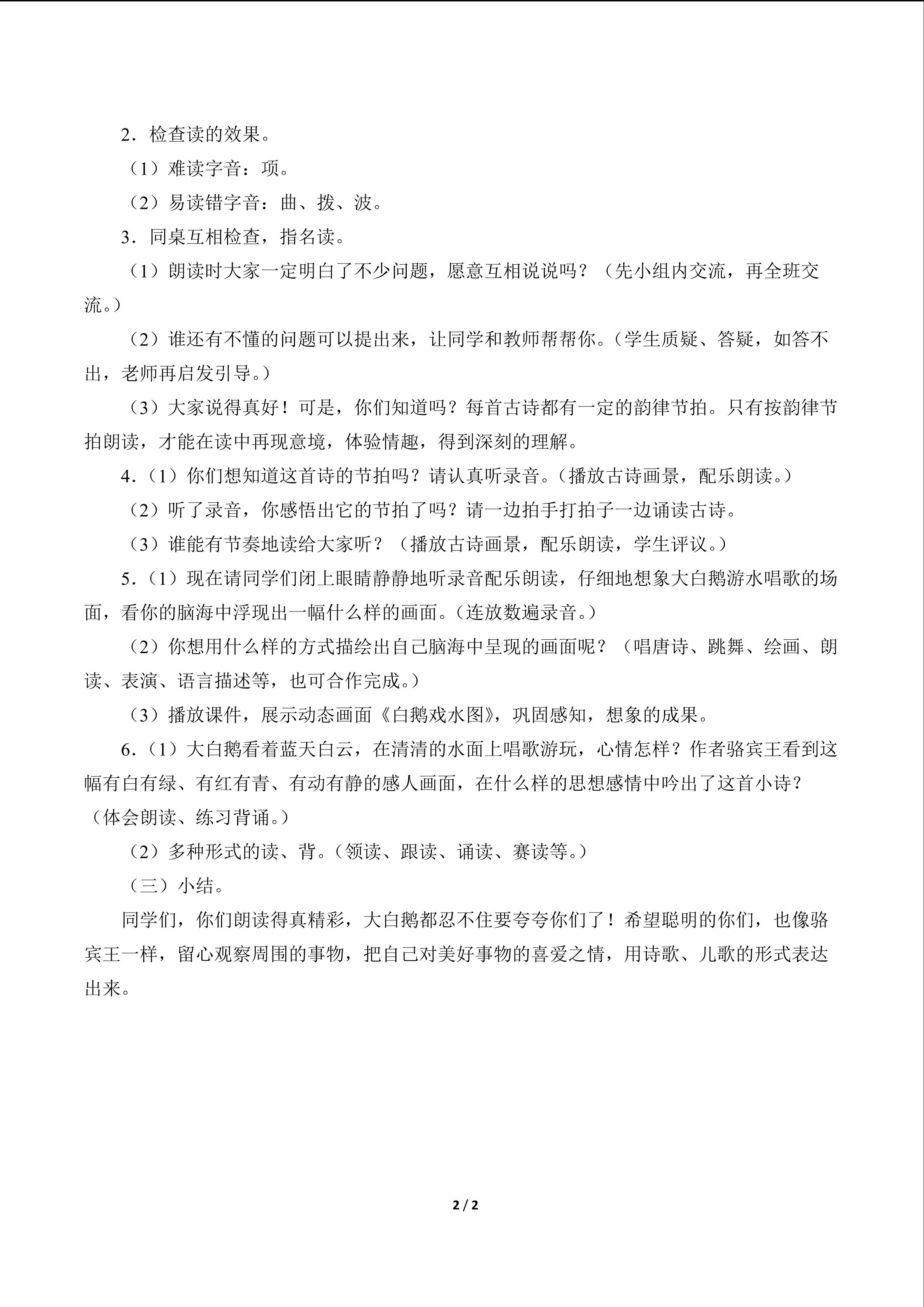 2．检查读的效果。

（1）难读字音：项。

（2）易读错字音：曲、拨、波。

3．同桌互相检查，指名读。

（1）朗读时大家一定明白了不少问题，愿意互相说说吗？（先小组内交流，再全班交流。）

（2）谁还有不懂的问题可以提出来，让同学和教师帮帮你。（学生质疑、答疑，如答不出，老师再启发引导。）

（3）大家说得真好！可是，你们知道吗？每首古诗都有一定的韵律节拍。只有按韵律节拍朗读，才能在读中再现意境，体验情趣，得到深刻的理解。

4．（1）你们想知道这首诗的节拍吗？请认真听录音。（播放古诗画景，配乐朗读。）

（2）听了录音，你感悟出它的节拍了吗？请一边拍手打拍子一边诵读古诗。

（3）谁能有节奏地读给大家听？（播放古诗画景，配乐朗读，学生评议。）

5．（1）现在请同学们闭上眼睛静静地听录音配乐朗读，仔细地想象大白鹅游水唱歌的场面，看你的脑海中浮现出一幅什么样的画面。（连放数遍录音。）

（2）你想用什么样的方式描绘出自己脑海中呈现的画面呢？（唱唐诗、跳舞、绘画、朗读、表演、语言描述等，也可合作完成。）

（3）播放课件，展示动态画面《白鹅戏水图》，巩固感知，想象的成果。

6．（1）大白鹅看着蓝天白云，在清清的水面上唱歌游玩，心情怎样？作者骆宾王看到这幅有白有绿、有红有青、有动有静的感人画面，在什么样的思想感情中吟出了这首小诗？（体会朗读、练习背诵。）

（2）多种形式的读、背。（领读、跟读、诵读、赛读等。）

（三）小结。

同学们，你们朗读得真精彩，大白鹅都忍不住要夸夸你们了！希望聪明的你们，也像骆宾王一样，留心观察周围的事物，把自己对美好事物的喜爱之情，用诗歌、儿歌的形式表达出来。

2 / 2